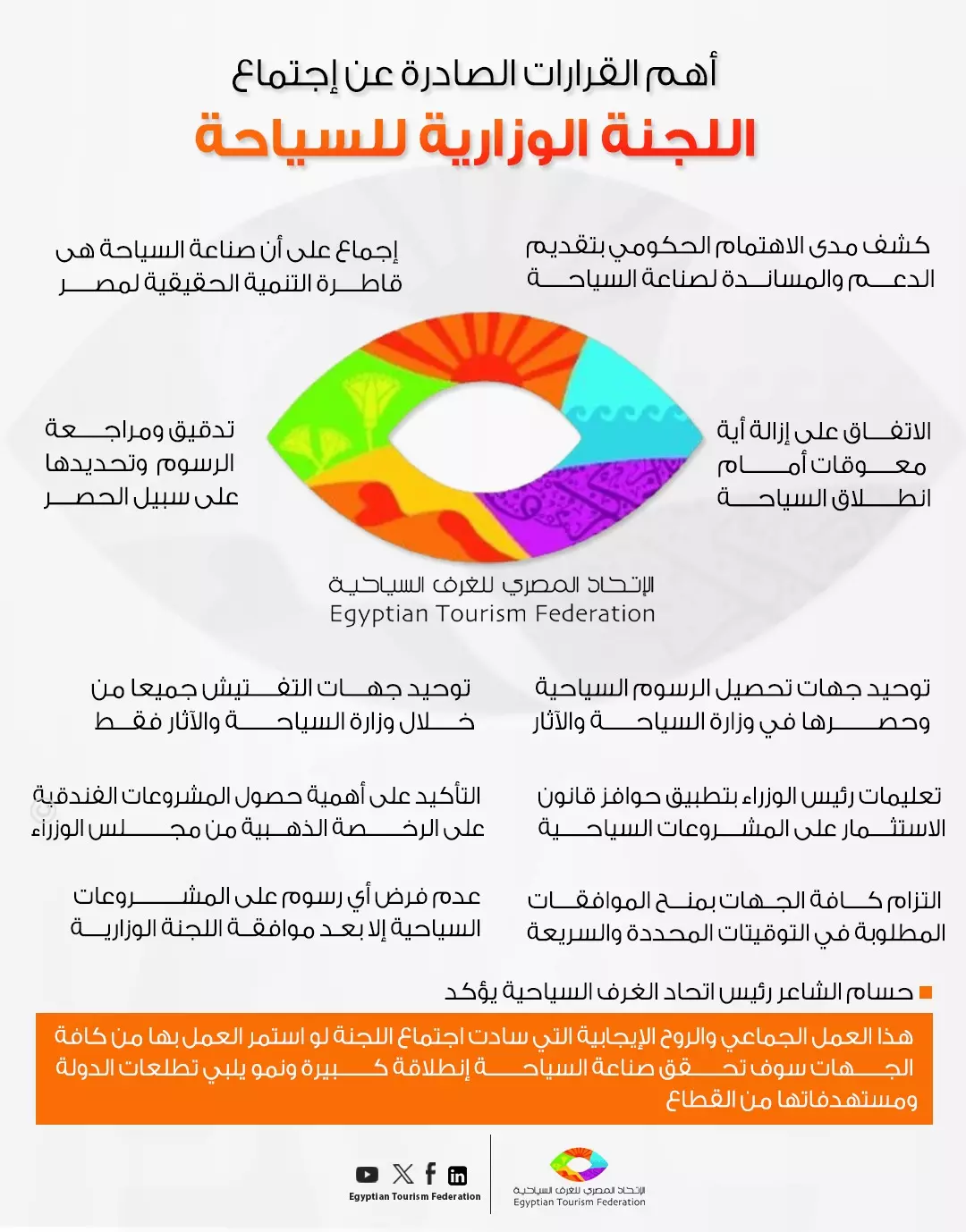 أهم القرارات الصادرة عن إجتماع
اللجنة الوزارية للسياحة

كشف مدى الاهتمام الحكومي بتقديم الدعم والمساندة لصناعة السياحة

إجماع على أن صناعة السياحة هى قاطرة التنمية الحقيقية لمصر

الاتفاق على إزالة أية معوقات أمام انطلاق السياحة

تدقيق ومراجعة الرسوم وتحديدها على سبيل الحصر

الإتحاد المصري للغرف السياحية
Egyptian Tourism Federation

توحيد جهات تحصيل الرسوم السياحية وحصرها في وزارة السياحة والآثار

توحيد جهات التفتيش جميعا من خلال وزارة السياحة والآثار فقط

تعليمات رئيس الوزراء بتطبيق حوافز قانون الاستثمار على المشروعات السياحية

التأكيد على أهمية حصول المشروعات الفندقية على الرخصة الذهبية من مجلس الوزراء

التزام كافة الجهات بمنح الموافقات المطلوبة في التوقيتات المحددة والسريعة

عدم فرض أي رسوم على المشروعات السياحية إلا بعد موافقة اللجنة الوزارية

حسام الشاعر رئيس اتحاد الغرف السياحية يؤكد

هذا العمل الجماعي والروح الإيجابية التي سادت اجتماع اللجنة لو استمر العمل بها من كافة الجهات سوف تحقق صناعة السياحة إنطلاقة كبيرة ونمو يلبي تطلعات الدولة ومستهدفاتها من القطاع

Egyptian Tourism Federation

الإتحاد المصري للغرف السياحية
Egyptian Tourism Federation